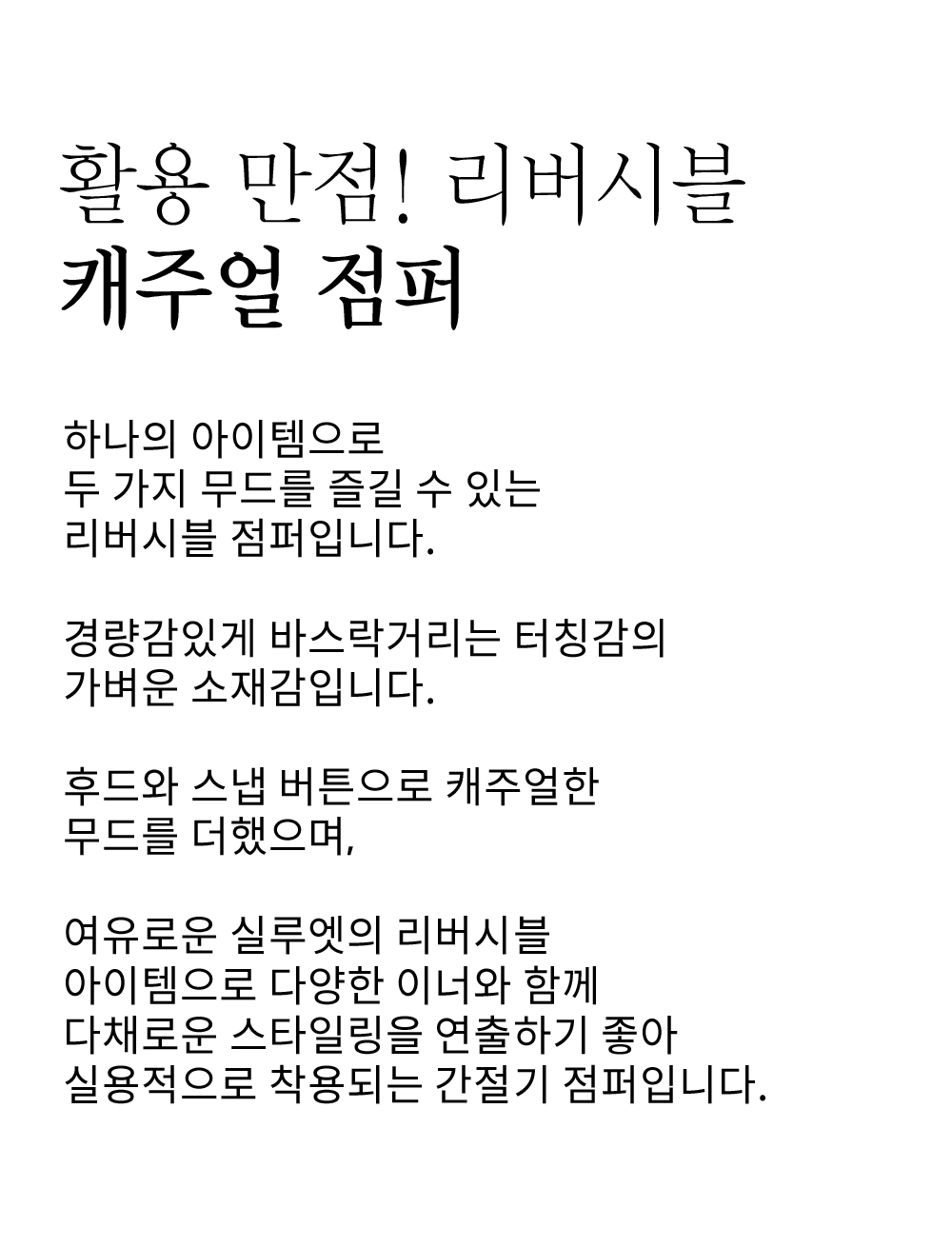 활용 만점! 리버시블
캐주얼 점퍼

하나의 아이템으로
두 가지 무드를 즐길 수 있는
리버시블 점퍼입니다.

경량감있게 바스락거리는 터칭감의
가벼운 소재감입니다.

후드와 스냅 버튼으로 캐주얼한
무드를 더했으며,

여유로운 실루엣의 리버시블
아이템으로 다양한 이너와 함께
다채로운 스타일링을 연출하기 좋아
실용적으로 착용되는 간절기 점퍼입니다.